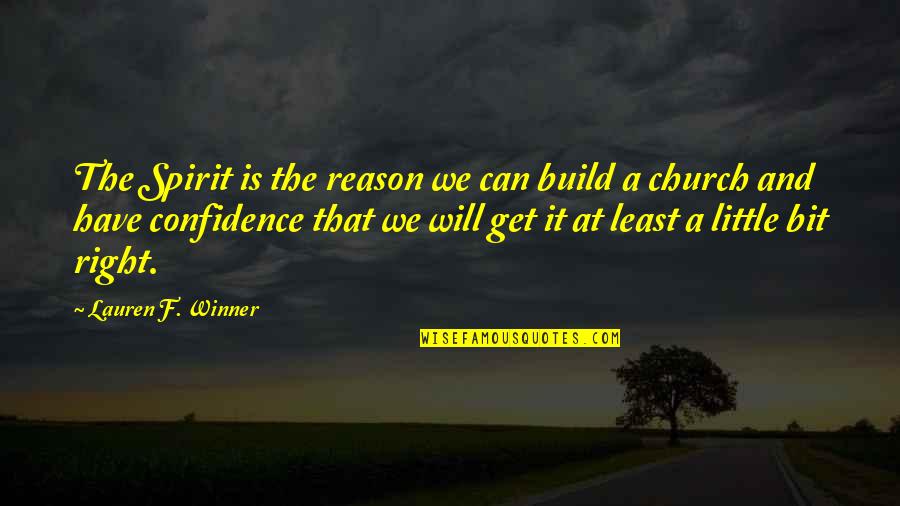 The Spirit is the reason we can build a church and have confidence that we will get it at least a little bit right.

~ Lauren F. Winner

WISEFAMOUSQUOTES.COM